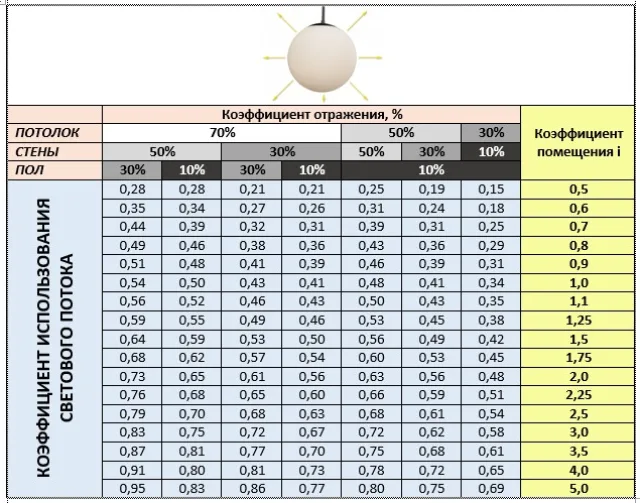 | | Коэффициент отражения, % | | | | | | | Коэффициент помещения i |
|---|---|---|---|---|---|---|---|---|
| ПОТОЛОК | 70% | | | | 50% | | 30% | |
| СТЕНЫ | 50% | | 30% | | 50% | 30% | 10% | |
| ПОЛ | 30% | 10% | 30% | 10% | 10% | | | |
| КОЭФФИЦИЕНТ ИСПОЛЬЗОВАНИЯ СВЕТОВОГО ПОТОКА | 0,28 | 0,28 | 0,21 | 0,21 | 0,25 | 0,19 | 0,15 | 0,5 |
| | 0,35 | 0,34 | 0,27 | 0,26 | 0,31 | 0,24 | 0,18 | 0,6 |
| | 0,44 | 0,39 | 0,32 | 0,31 | 0,39 | 0,31 | 0,25 | 0,7 |
| | 0,49 | 0,46 | 0,38 | 0,36 | 0,43 | 0,36 | 0,29 | 0,8 |
| | 0,51 | 0,48 | 0,41 | 0,39 | 0,46 | 0,39 | 0,31 | 0,9 |
| | 0,54 | 0,50 | 0,43 | 0,41 | 0,48 | 0,41 | 0,34 | 1,0 |
| | 0,56 | 0,52 | 0,46 | 0,43 | 0,50 | 0,43 | 0,35 | 1,1 |
| | 0,59 | 0,55 | 0,49 | 0,46 | 0,53 | 0,45 | 0,38 | 1,25 |
| | 0,64 | 0,59 | 0,53 | 0,50 | 0,56 | 0,49 | 0,42 | 1,5 |
| | 0,68 | 0,62 | 0,57 | 0,54 | 0,60 | 0,53 | 0,45 | 1,75 |
| | 0,73 | 0,65 | 0,61 | 0,56 | 0,63 | 0,56 | 0,48 | 2,0 |
| | 0,76 | 0,68 | 0,65 | 0,60 | 0,66 | 0,59 | 0,51 | 2,25 |
| | 0,79 | 0,70 | 0,68 | 0,63 | 0,68 | 0,61 | 0,54 | 2,5 |
| | 0,83 | 0,75 | 0,72 | 0,67 | 0,72 | 0,62 | 0,58 | 3,0 |
| | 0,87 | 0,81 | 0,77 | 0,70 | 0,75 | 0,68 | 0,61 | 3,5 |
| | 0,91 | 0,80 | 0,81 | 0,73 | 0,78 | 0,72 | 0,65 | 4,0 |
| | 0,95 | 0,83 | 0,86 | 0,77 | 0,80 | 0,75 | 0,69 | 5,0 |